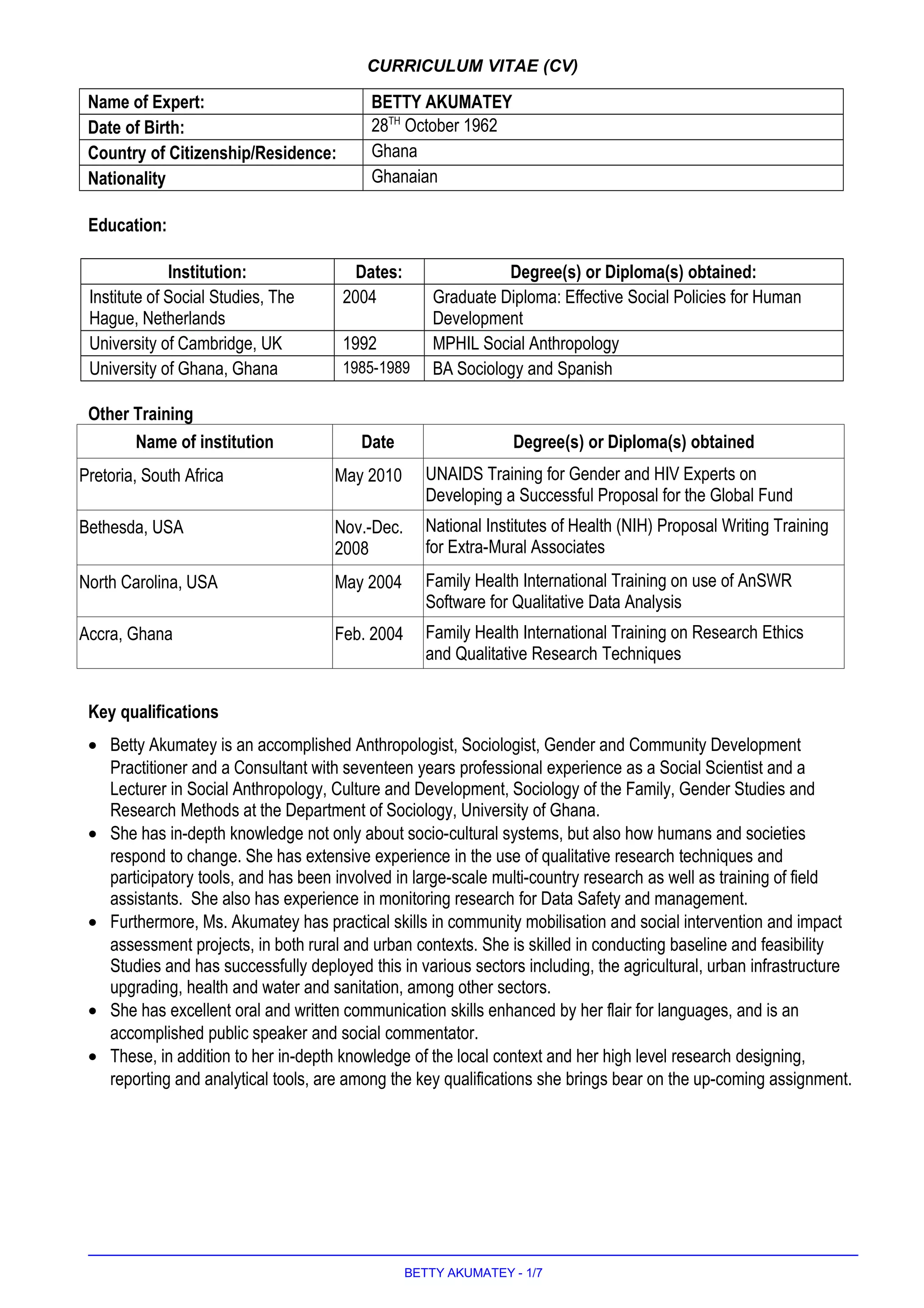 CURRICULUM VITAE (CV)

| Name of Expert: | BETTY AKUMATEY |
|---|---|
| Date of Birth: | 28$^{TH}$ October 1962 |
| Country of Citizenship/Residence: | Ghana |
| Nationality | Ghanaian |

Education:

| Institution: | Dates: | Degree(s) or Diploma(s) obtained: |
|---|---|---|
| Institute of Social Studies, The Hague, Netherlands | 2004 | Graduate Diploma: Effective Social Policies for Human Development |
| University of Cambridge, UK | 1992 | MPHIL Social Anthropology |
| University of Ghana, Ghana | 1985-1989 | BA Sociology and Spanish |

Other Training

| Name of institution | Date | Degree(s) or Diploma(s) obtained |
|---|---|---|
| Pretoria, South Africa | May 2010 | UNAIDS Training for Gender and HIV Experts on Developing a Successful Proposal for the Global Fund |
| Bethesda, USA | Nov.-Dec. 2008 | National Institutes of Health (NIH) Proposal Writing Training for Extra-Mural Associates |
| North Carolina, USA | May 2004 | Family Health International Training on use of AnSWR Software for Qualitative Data Analysis |
| Accra, Ghana | Feb. 2004 | Family Health International Training on Research Ethics and Qualitative Research Techniques |

Key qualifications

• Betty Akumatey is an accomplished Anthropologist, Sociologist, Gender and Community Development Practitioner and a Consultant with seventeen years professional experience as a Social Scientist and a Lecturer in Social Anthropology, Culture and Development, Sociology of the Family, Gender Studies and Research Methods at the Department of Sociology, University of Ghana.
• She has in-depth knowledge not only about socio-cultural systems, but also how humans and societies respond to change. She has extensive experience in the use of qualitative research techniques and participatory tools, and has been involved in large-scale multi-country research as well as training of field assistants. She also has experience in monitoring research for Data Safety and management.
• Furthermore, Ms. Akumatey has practical skills in community mobilisation and social intervention and impact assessment projects, in both rural and urban contexts. She is skilled in conducting baseline and feasibility Studies and has successfully deployed this in various sectors including, the agricultural, urban infrastructure upgrading, health and water and sanitation, among other sectors.
• She has excellent oral and written communication skills enhanced by her flair for languages, and is an accomplished public speaker and social commentator.
• These, in addition to her in-depth knowledge of the local context and her high level research designing, reporting and analytical tools, are among the key qualifications she brings bear on the up-coming assignment.

BETTY AKUMATEY - 1/7